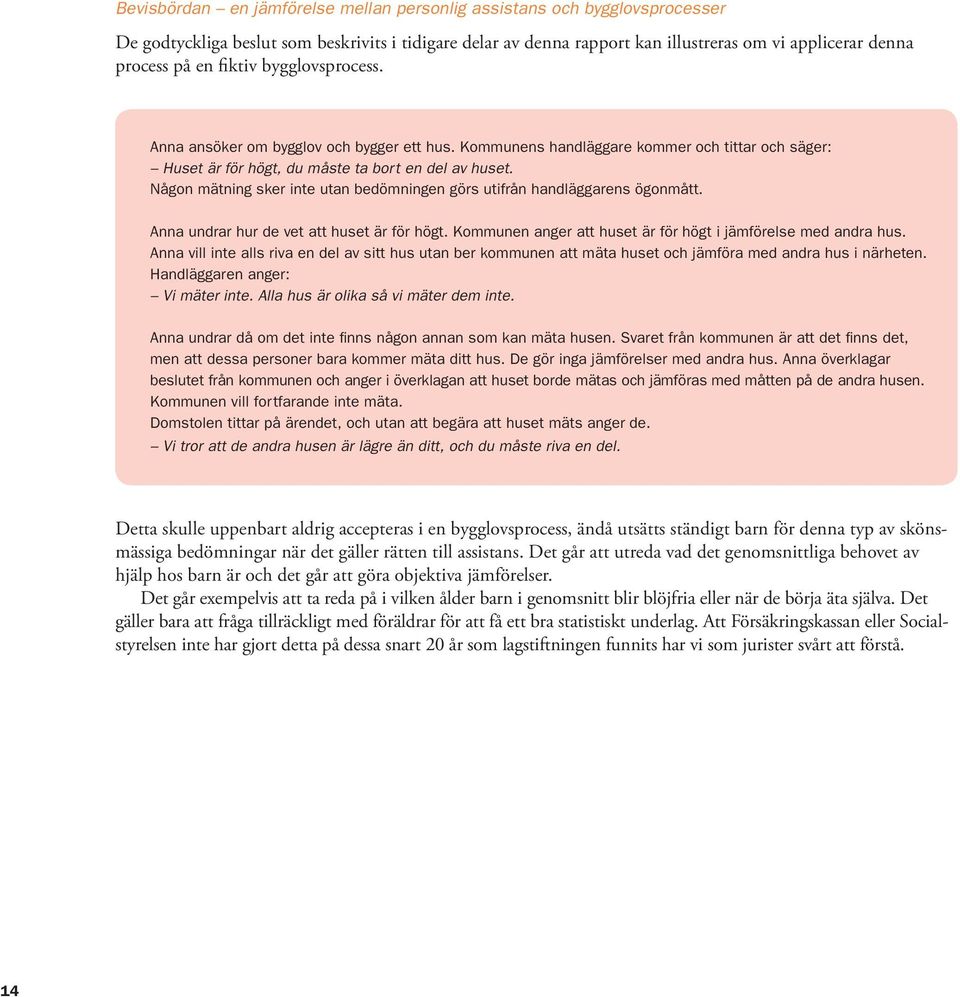 Bevisbördan – en jämförelse mellan personlig assistans och bygglovsprocesser

De godtyckliga beslut som beskrivits i tidigare delar av denna rapport kan illustreras om vi applicerar denna process på en fiktiv bygglovsprocess.

Anna ansöker om bygglov och bygger ett hus. Kommunens handläggare kommer och tittar och säger:
– Huset är för högt, du måste ta bort en del av huset.
Någon mätning sker inte utan bedömningen görs utifrån handläggarens ögonmått.

Anna undrar hur de vet att huset är för högt. Kommunen anger att huset är för högt i jämförelse med andra hus. Anna vill inte alls riva en del av sitt hus utan ber kommunen att mäta huset och jämföra med andra hus i närheten. Handläggaren anger:
– Vi mäter inte. Alla hus är olika så vi mäter dem inte.

Anna undrar då om det inte finns någon annan som kan mäta husen. Svaret från kommunen är att det finns det, men att dessa personer bara kommer mäta ditt hus. De gör inga jämförelser med andra hus. Anna överklagar beslutet från kommunen och anger i överklagan att huset borde mätas och jämföras med måtten på de andra husen. Kommunen vill fortfarande inte mäta.
Domstolen tittar på ärendet, och utan att begära att huset mäts anger de.
– Vi tror att de andra husen är lägre än ditt, och du måste riva en del.

Detta skulle uppenbart aldrig accepteras i en bygglovsprocess, ändå utsätts ständigt barn för denna typ av skönsmässiga bedömningar när det gäller rätten till assistans. Det går att utreda vad det genomsnittliga behovet av hjälp hos barn är och det går att göra objektiva jämförelser.

Det går exempelvis att ta reda på i vilken ålder barn i genomsnitt blir blöjfria eller när de börja äta själva. Det gäller bara att fråga tillräckligt med föräldrar för att få ett bra statistiskt underlag. Att Försäkringskassan eller Socialstyrelsen inte har gjort detta på dessa snart 20 år som lagstiftningen funnits har vi som jurister svårt att förstå.

14